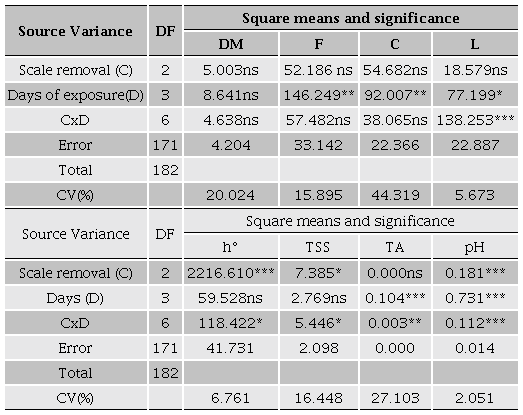 | Source Variance | DF | Square means and significance | | | |
|---|---|---|---|---|---|
| | | DM | F | C | L |
| Scale removal (C) | 2 | 5.003ns | 52.186 ns | 54.682ns | 18.579ns |
| Days of exposure(D) | 3 | 8.641ns | 146.249** | 92.007** | 77.199* |
| CxD | 6 | 4.638ns | 57.482ns | 38.065ns | 138.253*** |
| Error | 171 | 4.204 | 33.142 | 22.366 | 22.887 |
| Total | 182 | | | | |
| CV(%) | | 20.024 | 15.895 | 44.319 | 5.673 |
| Source Variance | DF | Square means and significance | | | |
| | | h° | TSS | TA | pH |
| Scale removal (C) | 2 | 2216.610*** | 7.385* | 0.000ns | 0.181*** |
| Days (D) | 3 | 59.528ns | 2.769ns | 0.104*** | 0.731*** |
| CxD | 6 | 118.422* | 5.446* | 0.003** | 0.112*** |
| Error | 171 | 41.731 | 2.098 | 0.000 | 0.014 |
| Total | 182 | | | | |
| CV(%) | | 6.761 | 16.448 | 27.103 | 2.051 |